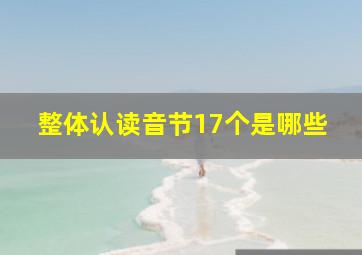 整体认读音节17个是哪些